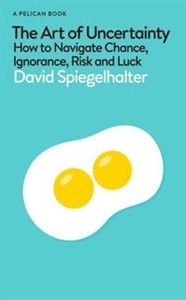 A PELICAN BOOK

The Art of Uncertainty
How to Navigate Chance, Ignorance, Risk and Luck
David Spiegelhalter